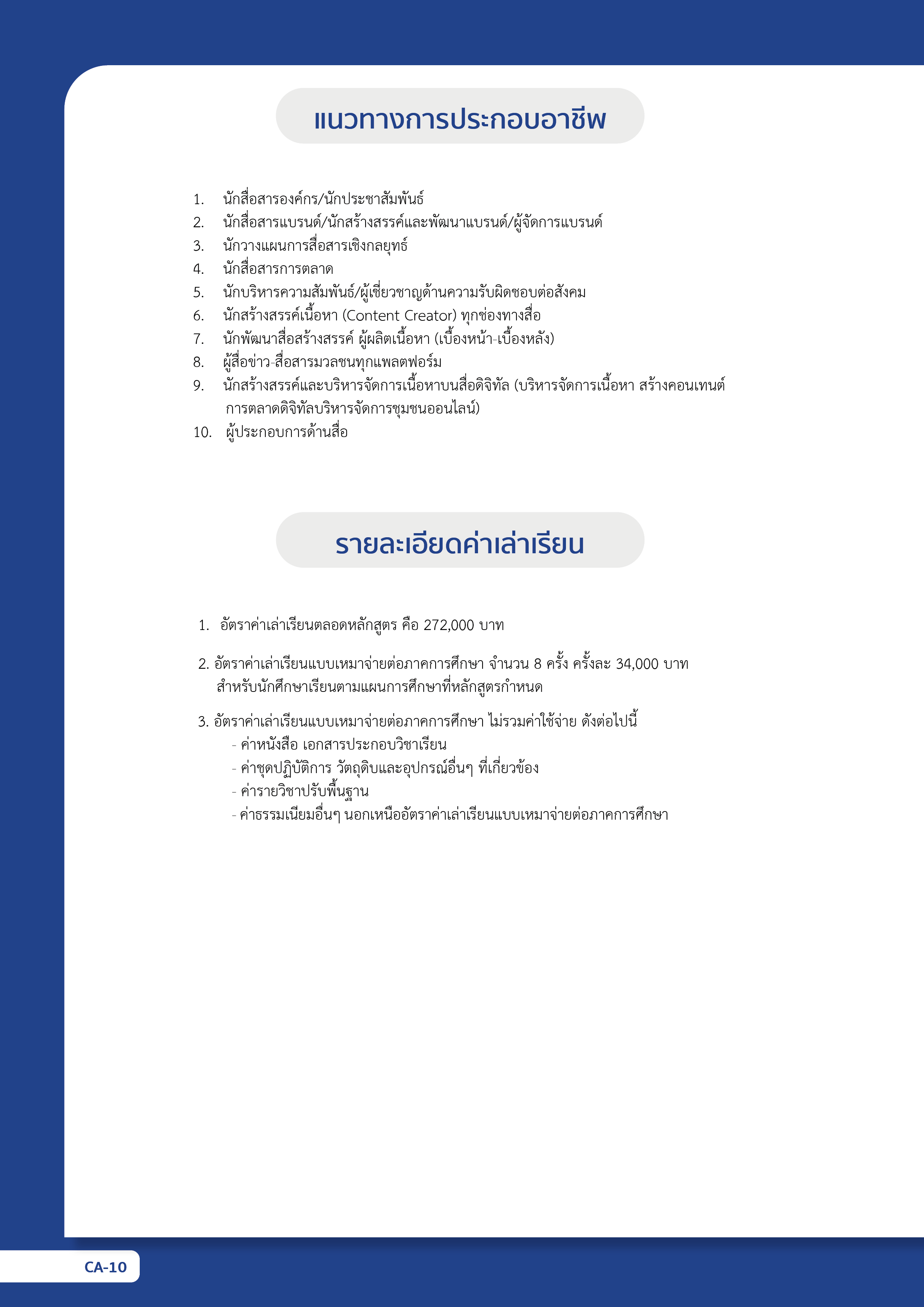 แนวทางการประกอบอาชีพ

1. นักสื่อสารองค์กร/นักประชาสัมพันธ์
2. นักสื่อสารแบรนด์/นักสร้างสรรค์และพัฒนาแบรนด์/ผู้จัดการแบรนด์
3. นักวางแผนการสื่อสารเชิงกลยุทธ์
4. นักสื่อสารการตลาด
5. นักบริหารความสัมพันธ์/ผู้เชี่ยวชาญด้านความรับผิดชอบต่อสังคม
6. นักสร้างสรรค์เนื้อหา (Content Creator) ทุกช่องทางสื่อ
7. นักพัฒนาสื่อสร้างสรรค์ ผู้ผลิตเนื้อหา (เบื้องหน้า-เบื้องหลัง)
8. ผู้สื่อข่าว-สื่อสารมวลชนทุกแพลตฟอร์ม
9. นักสร้างสรรค์และบริหารจัดการเนื้อหาบนสื่อดิจิทัล (บริหารจัดการเนื้อหา สร้างคอนเทนต์ การตลาดดิจิทัลบริหารจัดการชุมชนออนไลน์)
10. ผู้ประกอบการด้านสื่อ

รายละเอียดค่าเล่าเรียน

1. อัตราค่าเล่าเรียนตลอดหลักสูตร คือ 272,000 บาท

2. อัตราค่าเล่าเรียนแบบเหมาจ่ายต่อภาคการศึกษา จำนวน 8 ครั้ง ครั้งละ 34,000 บาท สำหรับนักศึกษาเรียนตามแผนการศึกษาที่หลักสูตรกำหนด

3. อัตราค่าเล่าเรียนแบบเหมาจ่ายต่อภาคการศึกษา ไม่รวมค่าใช้จ่าย ดังต่อไปนี้
- ค่าหนังสือ เอกสารประกอบวิชาเรียน
- ค่าชุดปฏิบัติการ วัตถุดิบและอุปกรณ์อื่นๆ ที่เกี่ยวข้อง
- ค่ารายวิชาปรับพื้นฐาน
- ค่าธรรมเนียมอื่นๆ นอกเหนืออัตราค่าเล่าเรียนแบบเหมาจ่ายต่อภาคการศึกษา

CA-10